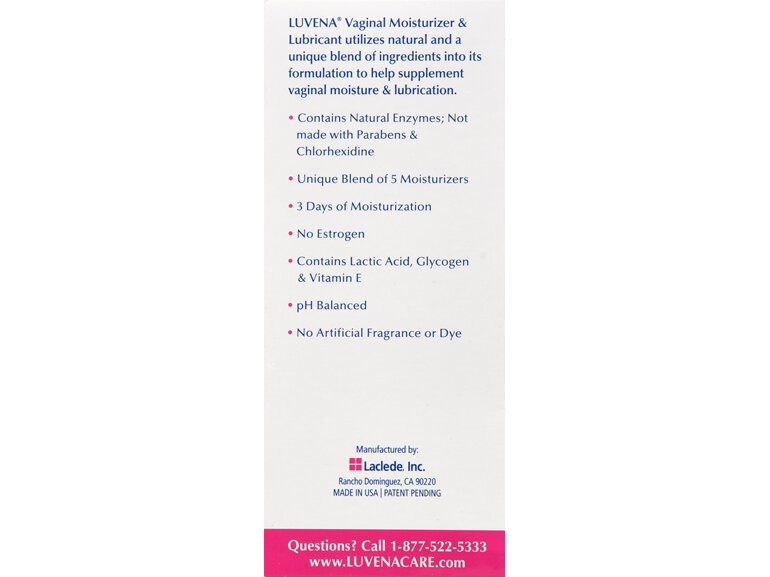 LUVENA® Vaginal Moisturizer & Lubricant utilizes natural and a unique blend of ingredients into its formulation to help supplement vaginal moisture & lubrication.

• Contains Natural Enzymes; Not made with Parabens & Chlorhexidine

• Unique Blend of 5 Moisturizers

• 3 Days of Moisturization

• No Estrogen

• Contains Lactic Acid, Glycogen & Vitamin E

• pH Balanced

• No Artificial Fragrance or Dye

Manufactured by:
Laclede, Inc.
Rancho Dominguez, CA 90220
MADE IN USA | PATENT PENDING

Questions? Call 1-877-522-5333
www.LUVENACARE.com